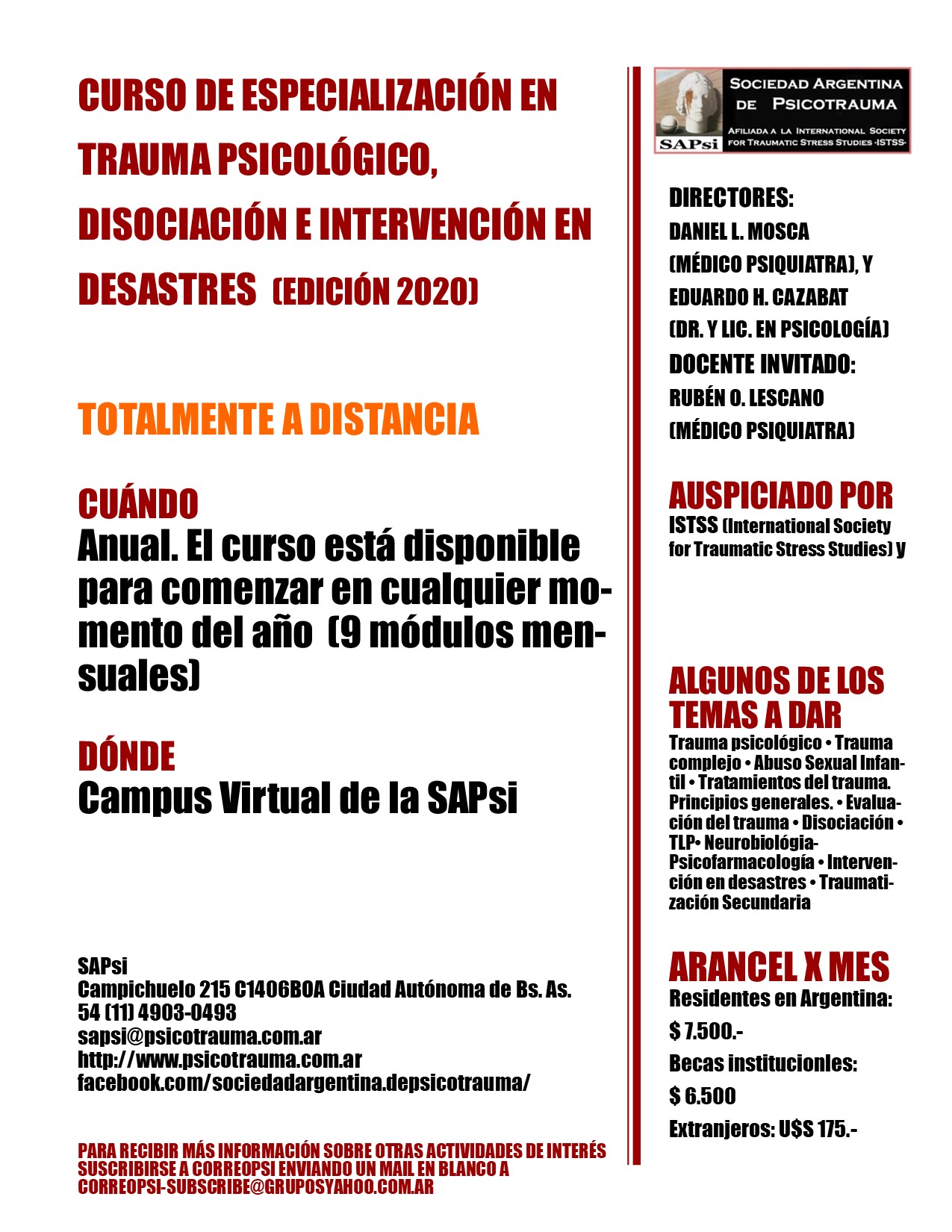 CURSO DE ESPECIALIZACIÓN EN TRAUMA PSICOLÓGICO, DISOCIACIÓN E INTERVENCIÓN EN DESASTRES (EDICIÓN 2020)

TOTALMENTE A DISTANCIA

CUÁNDO
Anual. El curso está disponible para comenzar en cualquier momento del año (9 módulos mensuales)

DÓNDE
Campus Virtual de la SAPsi

SAPsi
Campichuelo 215 C1406BOA Ciudad Autónoma de Bs. As.
54 (11) 4903-0493
sapsi@psicotrauma.com.ar
http://www.psicotrauma.com.ar
facebook.com/sociedadargentina.depsicotrauma/

PARA RECIBIR MÁS INFORMACIÓN SOBRE OTRAS ACTIVIDADES DE INTERÉS SUSCRIBIRSE A CORREOPSI ENVIANDO UN MAIL EN BLANCO A CORREOPSI-SUBSCRIBE@GRUPOSYAHOO.COM.AR

SAPsi
SOCIEDAD ARGENTINA DE PSICOTRAUMA
AFILIADA A LA INTERNATIONAL SOCIETY FOR TRAUMATIC STRESS STUDIES -ISTSS-

DIRECTORES:
DANIEL L. MOSCA
(MÉDICO PSIQUIATRA), Y
EDUARDO H. CAZABAT
(DR. Y LIC. EN PSICOLOGÍA)
DOCENTE INVITADO:
RUBÉN O. LESCANO
(MÉDICO PSIQUIATRA)

AUSPICIADO POR
ISTSS (International Society for Traumatic Stress Studies) y

ALGUNOS DE LOS TEMAS A DAR
Trauma psicológico • Trauma complejo • Abuso Sexual Infantil • Tratamientos del trauma. Principios generales. • Evaluación del trauma • Disociación • TLP• Neurobiológia-Psicofarmacología • Intervención en desastres • Traumatización Secundaria

ARANCEL X MES
Residentes en Argentina:
$ 7.500.-
Becas institucionles:
$ 6.500
Extranjeros: U$S 175.-